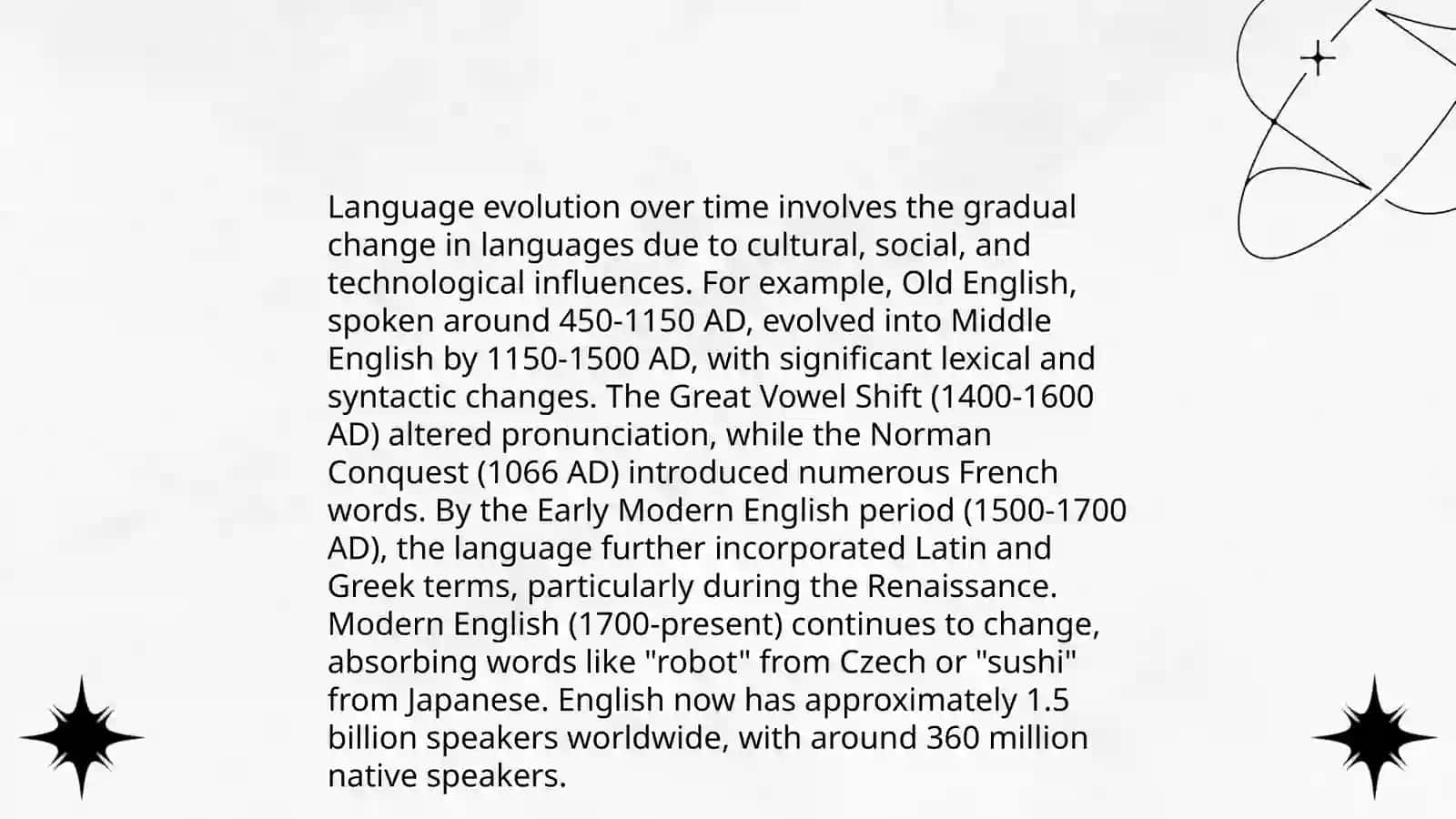 Language evolution over time involves the gradual change in languages due to cultural, social, and technological influences. For example, Old English, spoken around 450-1150 AD, evolved into Middle English by 1150-1500 AD, with significant lexical and syntactic changes. The Great Vowel Shift (1400-1600 AD) altered pronunciation, while the Norman Conquest (1066 AD) introduced numerous French words. By the Early Modern English period (1500-1700 AD), the language further incorporated Latin and Greek terms, particularly during the Renaissance. Modern English (1700-present) continues to change, absorbing words like "robot" from Czech or "sushi" from Japanese. English now has approximately 1.5 billion speakers worldwide, with around 360 million native speakers.